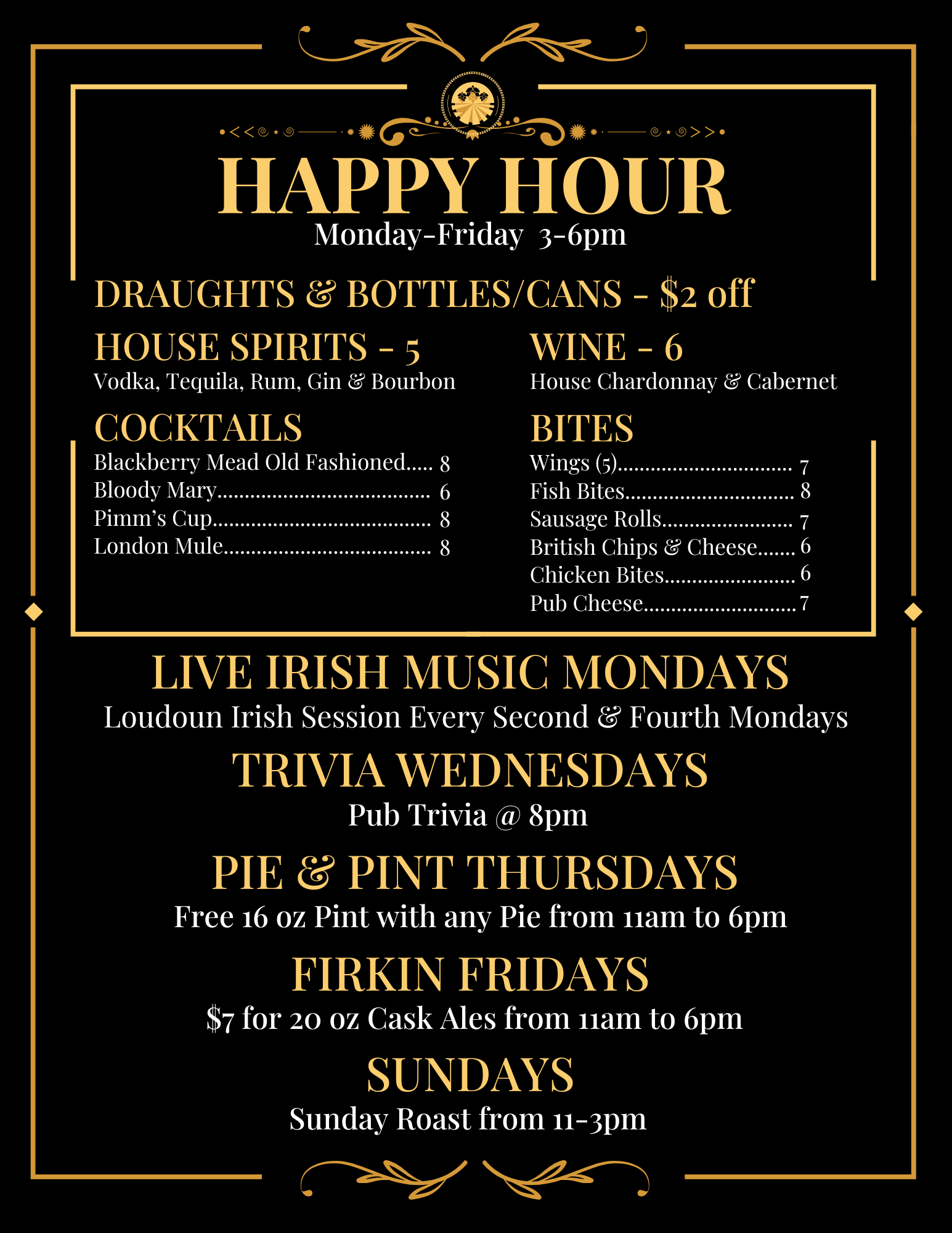 HAPPY HOUR
Monday-Friday 3-6pm

DRAUGHTS & BOTTLES/CANS - $2 off

HOUSE SPIRITS - 5
Vodka, Tequila, Rum, Gin & Bourbon

COCKTAILS
Blackberry Mead Old Fashioned 8
Bloody Mary 6
Pimm's Cup 8
London Mule 8

WINE - 6
House Chardonnay & Cabernet

BITES
Wings (5) 7
Fish Bites 8
Sausage Rolls 7
British Chips & Cheese 6
Chicken Bites 6
Pub Cheese 7

LIVE IRISH MUSIC MONDAYS
Loudoun Irish Session Every Second & Fourth Mondays

TRIVIA WEDNESDAYS
Pub Trivia @ 8pm

PIE & PINT THURSDAYS
Free 16 oz Pint with any Pie from 11am to 6pm

FIRKIN FRIDAYS
$7 for 20 oz Cask Ales from 11am to 6pm

SUNDAYS
Sunday Roast from 11-3pm